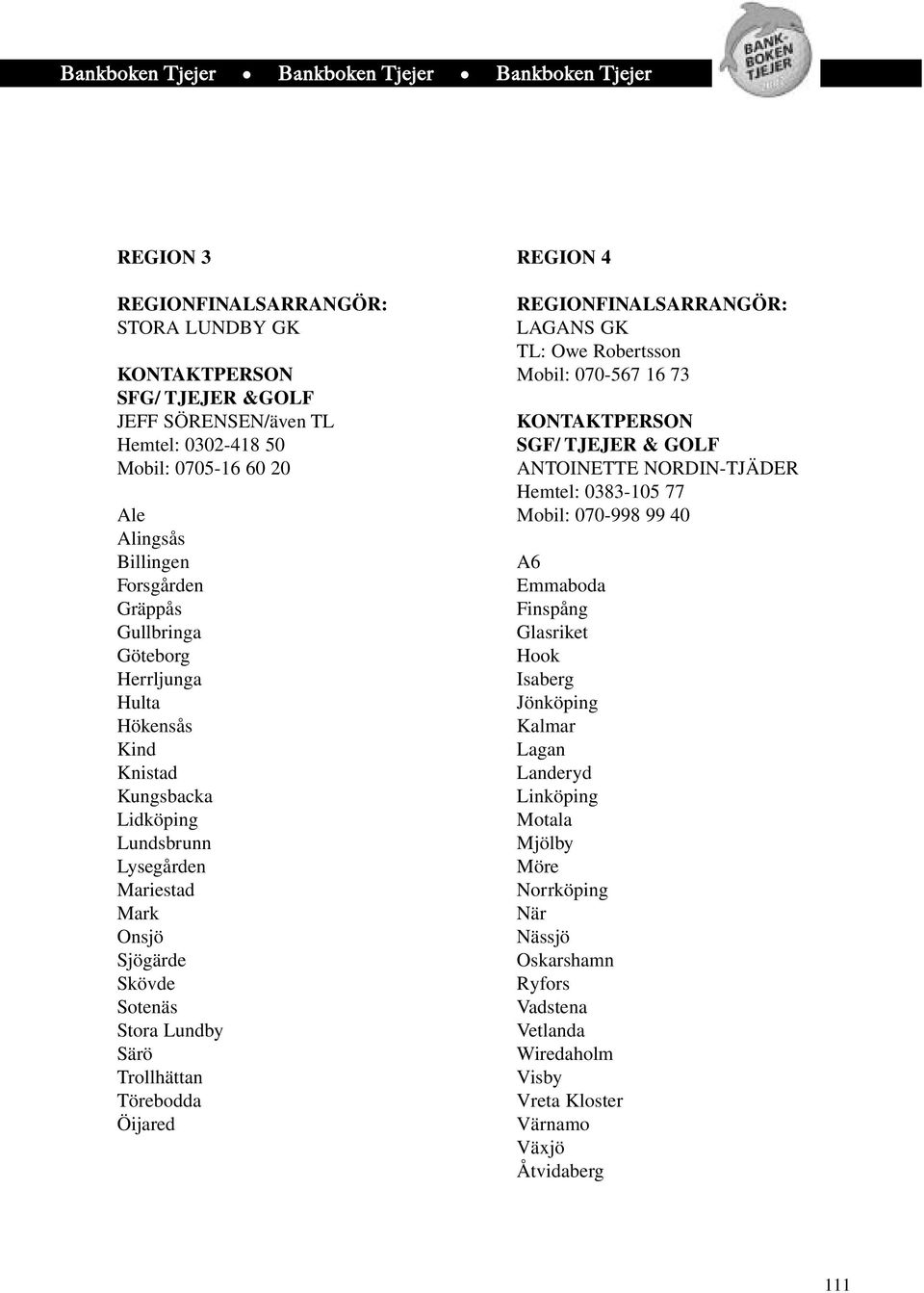 Bankboken Tjejer • Bankboken Tjejer • Bankboken Tjejer

BANK-BOKEN TJEJER

REGION 3

REGIONFINALSARRANGÖR:
STORA LUNDBY GK

KONTAKTPERSON
SFG/ TJEJER &GOLF
JEFF SÖRENSEN/även TL
Hemtel: 0302-418 50
Mobil: 0705-16 60 20

Ale
Alingsås
Billingen
Forsgården
Gräppås
Gullbringa
Göteborg
Herrljunga
Hulta
Hökensås
Kind
Knistad
Kungsbacka
Lidköping
Lundsbrunn
Lysegården
Mariestad
Mark
Onsjö
Sjögärde
Skövde
Sotenäs
Stora Lundby
Särö
Trollhättan
Törebodda
Öijared

REGION 4

REGIONFINALSARRANGÖR:
LAGANS GK
TL: Owe Robertsson
Mobil: 070-567 16 73

KONTAKTPERSON
SGF/ TJEJER & GOLF
ANTOINETTE NORDIN-TJÄDER
Hemtel: 0383-105 77
Mobil: 070-998 99 40

A6
Emmaboda
Finspång
Glasriket
Hook
Isaberg
Jönköping
Kalmar
Lagan
Landeryd
Linköping
Motala
Mjölby
Möre
Norrköping
När
Nässjö
Oskarshamn
Ryfors
Vadstena
Vetlanda
Wiredaholm
Visby
Vreta Kloster
Värnamo
Växjö
Åtvidaberg

111